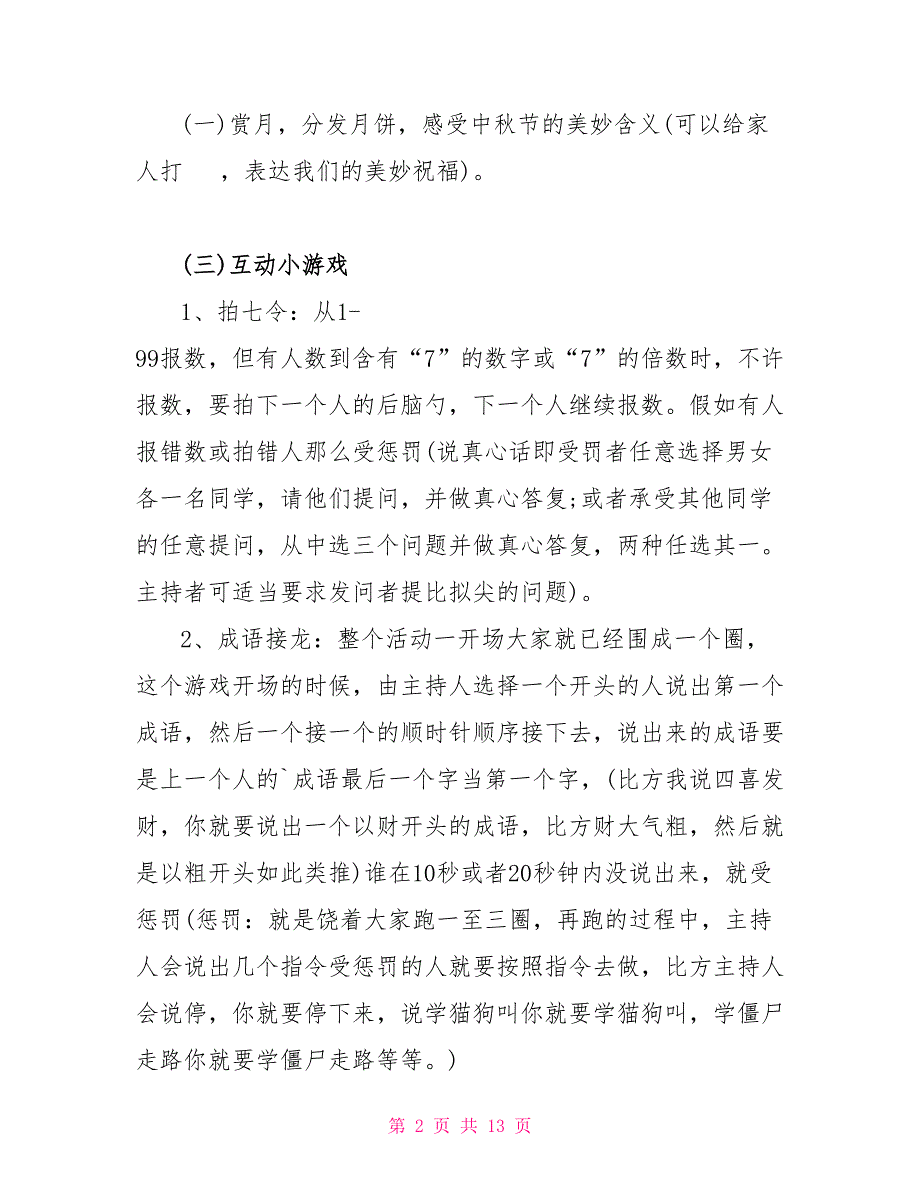 (一)赏月，分发月饼，感受中秋节的美妙含义(可以给家人打　，表达我们的美妙祝福)。

(三)互动小游戏

1、拍七令：从1-99报数，但有人数到含有“7”的数字或“7”的倍数时，不许报数，要拍下一个人的后脑勺，下一个人继续报数。假如有人报错数或拍错人那么受惩罚(说真心话即受罚者任意选择男女各一名同学，请他们提问，并做真心答复;或者承受其他同学的任意提问，从中选三个问题并做真心答复，两种任选其一。主持者可适当要求发问者提比拟尖的问题)。

2、成语接龙：整个活动一开场大家就已经围成一个圈，这个游戏开场的时候，由主持人选择一个开头的人说出第一个成语，然后一个接一个的顺时针顺序接下去，说出来的成语要是上一个人的`成语最后一个字当第一个字，(比方我说四喜发财，你就要说出一个以财开头的成语，比方财大气粗，然后就是以粗开头如此类推)谁在10秒或者20秒钟内没说出来，就受惩罚(惩罚：就是饶着大家跑一至三圈，再跑的过程中，主持人会说出几个指令受惩罚的人就要按照指令去做，比方主持人会说停，你就要停下来，说学猫狗叫你就要学猫狗叫，学僵尸走路你就要学僵尸走路等等。)

第 2 页 共 13 页